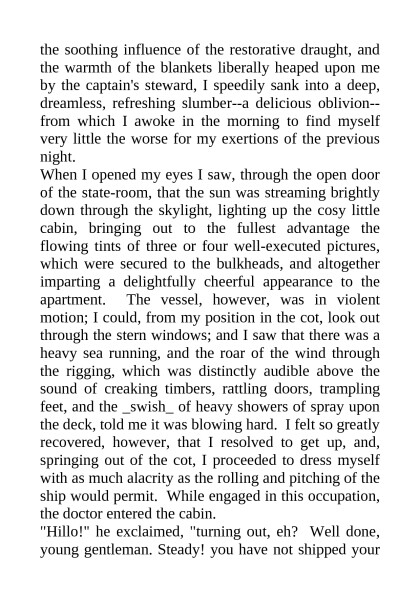 the soothing influence of the restorative draught, and the warmth of the blankets liberally heaped upon me by the captain's steward, I speedily sank into a deep, dreamless, refreshing slumber--a delicious oblivion--from which I awoke in the morning to find myself very little the worse for my exertions of the previous night.
When I opened my eyes I saw, through the open door of the state-room, that the sun was streaming brightly down through the skylight, lighting up the cosy little cabin, bringing out to the fullest advantage the flowing tints of three or four well-executed pictures, which were secured to the bulkheads, and altogether imparting a delightfully cheerful appearance to the apartment. The vessel, however, was in violent motion; I could, from my position in the cot, look out through the stern windows; and I saw that there was a heavy sea running, and the roar of the wind through the rigging, which was distinctly audible above the sound of creaking timbers, rattling doors, trampling feet, and the _swish_ of heavy showers of spray upon the deck, told me it was blowing hard. I felt so greatly recovered, however, that I resolved to get up, and, springing out of the cot, I proceeded to dress myself with as much alacrity as the rolling and pitching of the ship would permit. While engaged in this occupation, the doctor entered the cabin.
"Hillo!" he exclaimed, "turning out, eh? Well done, young gentleman. Steady! you have not shipped your